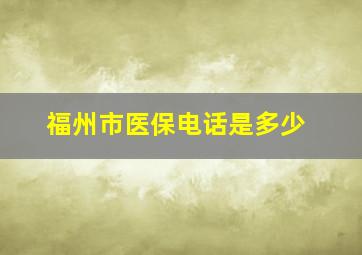 福州市医保电话是多少